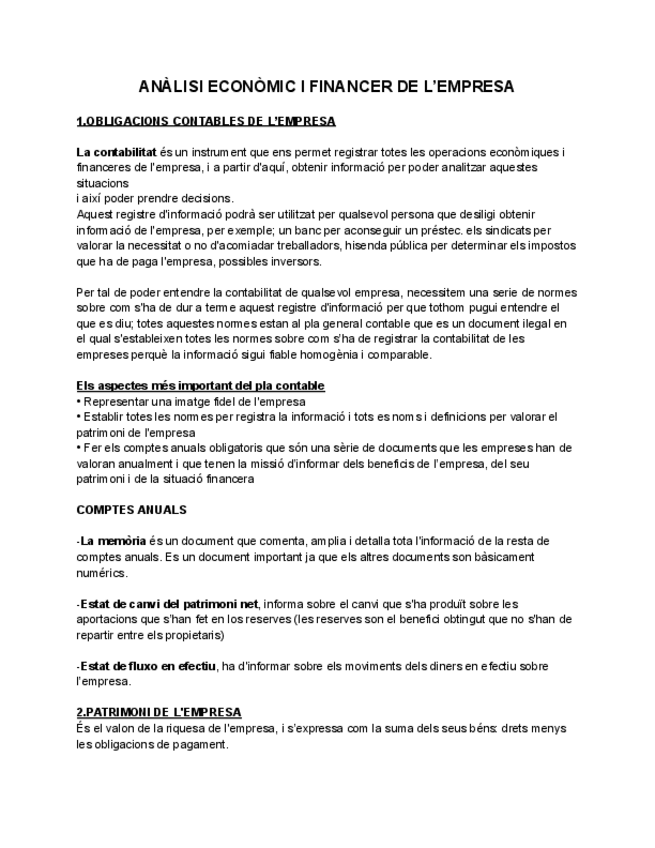 ANÀLISI ECONÒMIC I FINANCER DE L'EMPRESA

1.OBLIGACIONS CONTABLES DE L'EMPRESA

La contabilitat és un instrument que ens permet registrar totes les operacions econòmiques i financeres de l'empresa, i a partir d'aquí, obtenir informació per poder analitzar aquestes situacions
i així poder prendre decisions.
Aquest registre d'informació podrà ser utilitzat per qualsevol persona que desiligi obtenir informació de l'empresa, per exemple; un banc per aconseguir un préstec. els sindicats per valorar la necessitat o no d'acomiadar treballadors, hisenda pública per determinar els impostos que ha de paga l'empresa, possibles inversors.

Per tal de poder entendre la contabilitat de qualsevol empresa, necessitem una serie de normes sobre com s'ha de dur a terme aquest registre d'informació per que tothom pugui entendre el que es diu; totes aquestes normes estan al pla general contable que es un document ilegal en el qual s'estableixen totes les normes sobre com s'ha de registrar la contabilitat de les empreses perquè la informació sigui fiable homogènia i comparable.

Els aspectes més important del pla contable
• Representar una imatge fidel de l'empresa
• Establir totes les normes per registra la informació i tots es noms i definicions per valorar el patrimoni de l'empresa
• Fer els comptes anuals obligatoris que són una sèrie de documents que les empreses han de valoran anualment i que tenen la missió d'informar dels beneficis de l'empresa, del seu patrimoni i de la situació financera

COMPTES ANUALS

-La memòria és un document que comenta, amplia i detalla tota l'informació de la resta de comptes anuals. Es un document important ja que els altres documents son bàsicament numérics.

-Estat de canvi del patrimoni net, informa sobre el canvi que s'ha produït sobre les aportacions que s'han fet en los reserves (les reserves son el benefici obtingut que no s'han de repartir entre els propietaris)

-Estat de fluxo en efectiu, ha d'informar sobre els moviments dels diners en efectiu sobre l'empresa.

2.PATRIMONI DE L'EMPRESA
És el valon de la riquesa de l'empresa, i s'expressa com la suma dels seus béns: drets menys les obligacions de pagament.